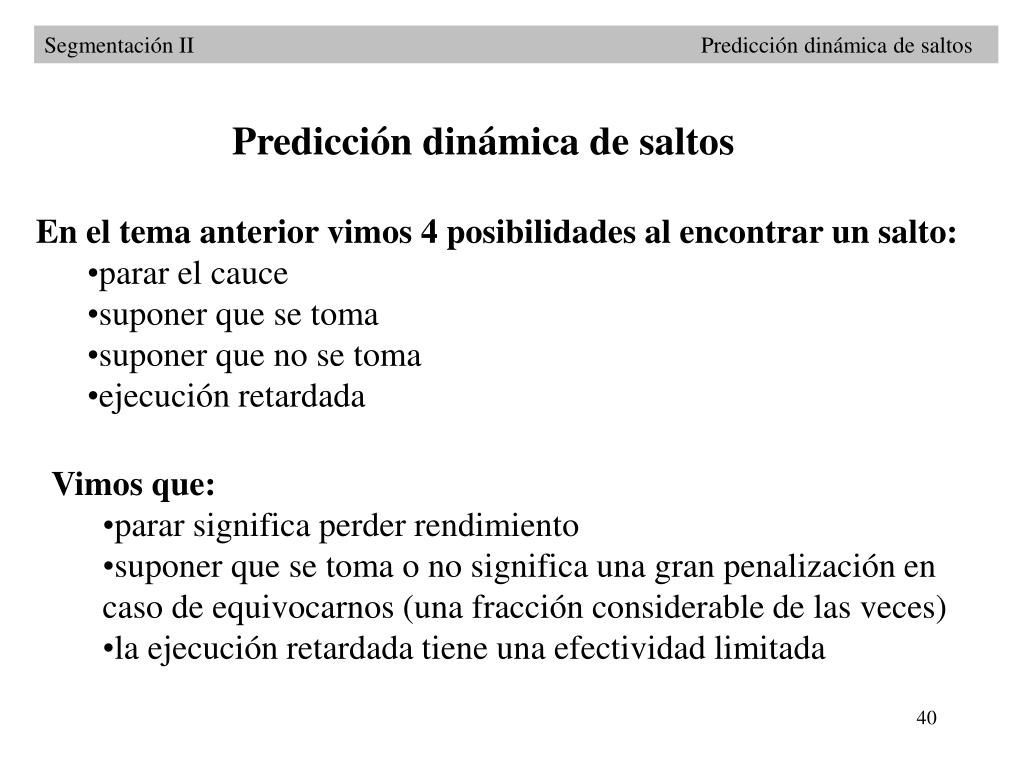 Segmentación II

Predicción dinámica de saltos

Predicción dinámica de saltos

En el tema anterior vimos 4 posibilidades al encontrar un salto:

•parar el cauce
•suponer que se toma
•suponer que no se toma
•ejecución retardada

Vimos que:

•parar significa perder rendimiento
•suponer que se toma o no significa una gran penalización en caso de equivocarnos (una fracción considerable de las veces)
•la ejecución retardada tiene una efectividad limitada

40